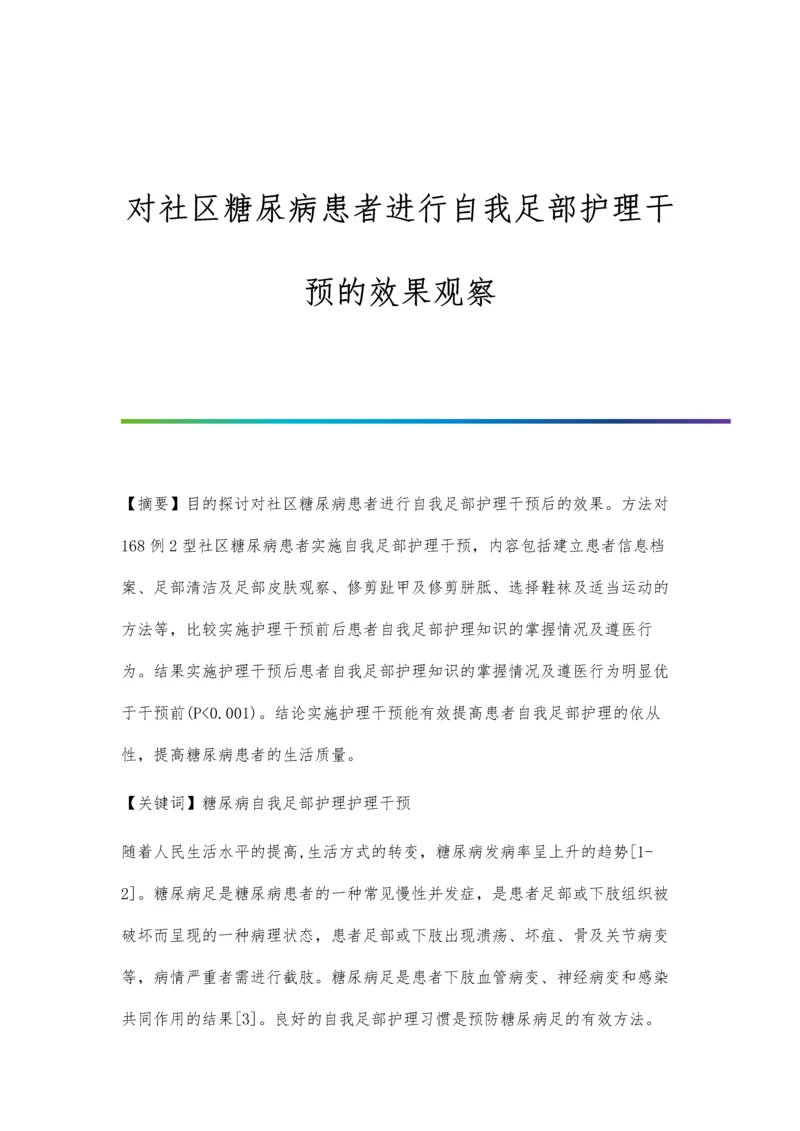 对社区糖尿病患者进行自我足部护理干预的效果观察

【摘要】目的探讨对社区糖尿病患者进行自我足部护理干预后的效果。方法对168例2型社区糖尿病患者实施自我足部护理干预，内容包括建立患者信息档案、足部清洁及足部皮肤观察、修剪趾甲及修剪胼胝、选择鞋袜及适当运动的方法等，比较实施护理干预前后患者自我足部护理知识的掌握情况及遵医行为。结果实施护理干预后患者自我足部护理知识的掌握情况及遵医行为明显优于干预前(P<0.001)。结论实施护理干预能有效提高患者自我足部护理的依从性，提高糖尿病患者的生活质量。

【关键词】糖尿病自我足部护理护理干预

随着人民生活水平的提高,生活方式的转变，糖尿病发病率呈上升的趋势[1-2]。糖尿病足是糖尿病患者的一种常见慢性并发症，是患者足部或下肢组织被破坏而呈现的一种病理状态，患者足部或下肢出现溃疡、坏疽、骨及关节病变等，病情严重者需进行截肢。糖尿病足是患者下肢血管病变、神经病变和感染共同作用的结果[3]。良好的自我足部护理习惯是预防糖尿病足的有效方法。